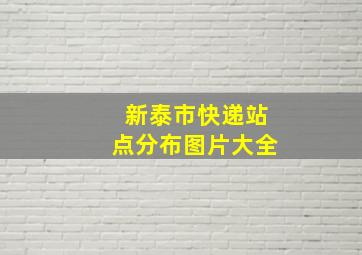 新泰市快递站点分布图片大全